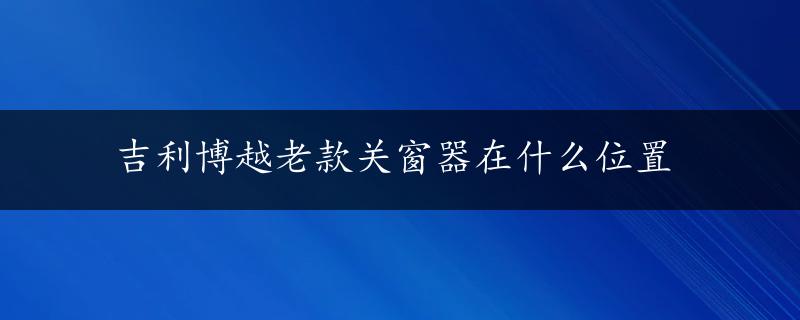 吉利博越老款关窗器在什么位置